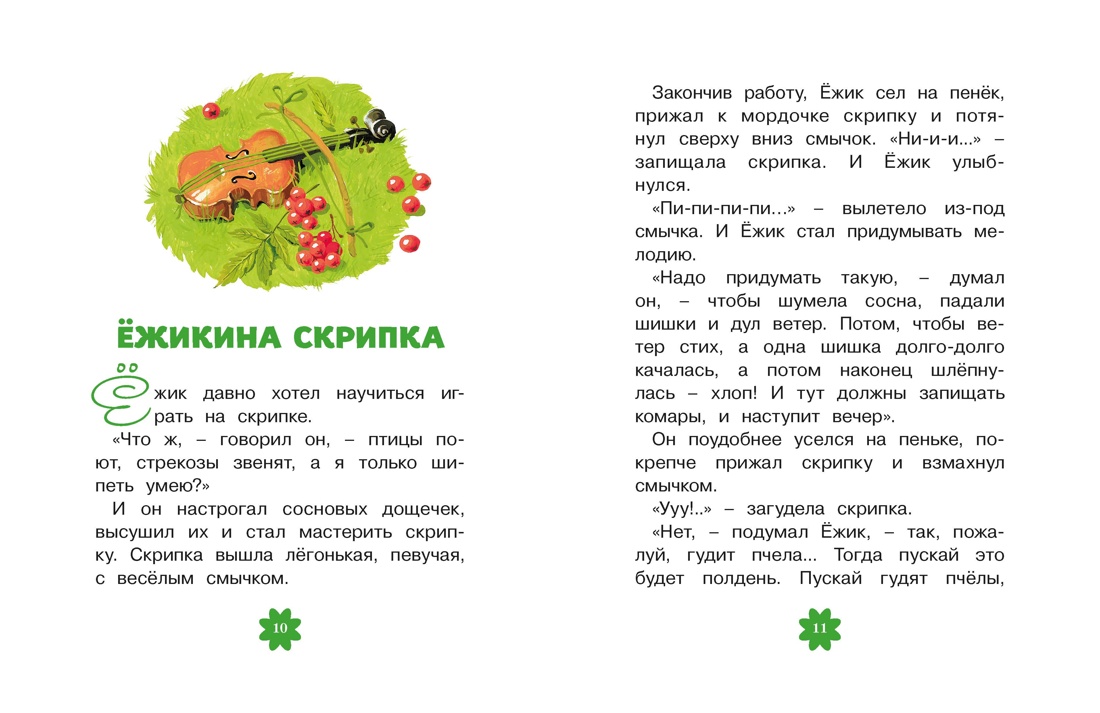 ЁЖИКИНА СКРИПКА

Ёжик давно хотел научиться играть на скрипке.

«Что ж, – говорил он, – птицы поют, стрекозы звенят, а я только шипеть умею?»

И он настрогал сосновых дощечек, высушил их и стал мастерить скрипку. Скрипка вышла лёгонькая, певучая, с весёлым смычком.

10

Закончив работу, Ёжик сел на пенёк, прижал к мордочке скрипку и потянул сверху вниз смычок. «Ни-и-и...» – запищала скрипка. И Ёжик улыбнулся.

«Пи-пи-пи-пи...» – вылетело из-под смычка. И Ёжик стал придумывать мелодию.

«Надо придумать такую, – думал он, – чтобы шумела сосна, падали шишки и дул ветер. Потом, чтобы ветер стих, а одна шишка долго-долго качалась, а потом наконец шлёпнулась – хлоп! И тут должны запищать комары, и наступит вечер».

Он поудобнее уселся на пеньке, покрепче прижал скрипку и взмахнул смычком.

«Ууу!..» – загудела скрипка.

«Нет, – подумал Ёжик, – так, пожалуй, гудит пчела... Тогда пускай это будет полдень. Пускай гудят пчёлы,

11